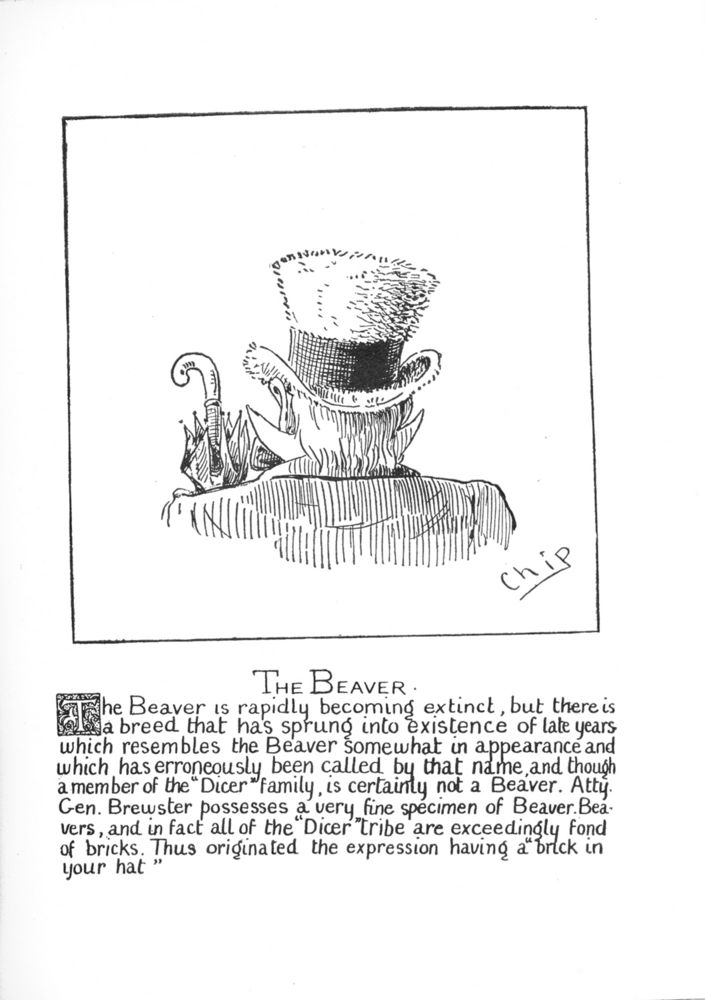 Chip

THE BEAVER.

The Beaver is rapidly becoming extinct, but there is a breed that has sprung into existence of late years which resembles the Beaver somewhat in appearance and which has erroneously been called by that name, and though a member of the "Dicer" family, is certainly not a Beaver. Atty. Gen. Brewster possesses a very fine specimen of Beaver. Beavers, and in fact all of the "Dicer" tribe are exceedingly fond of bricks. Thus originated the expression having a "brick in your hat"